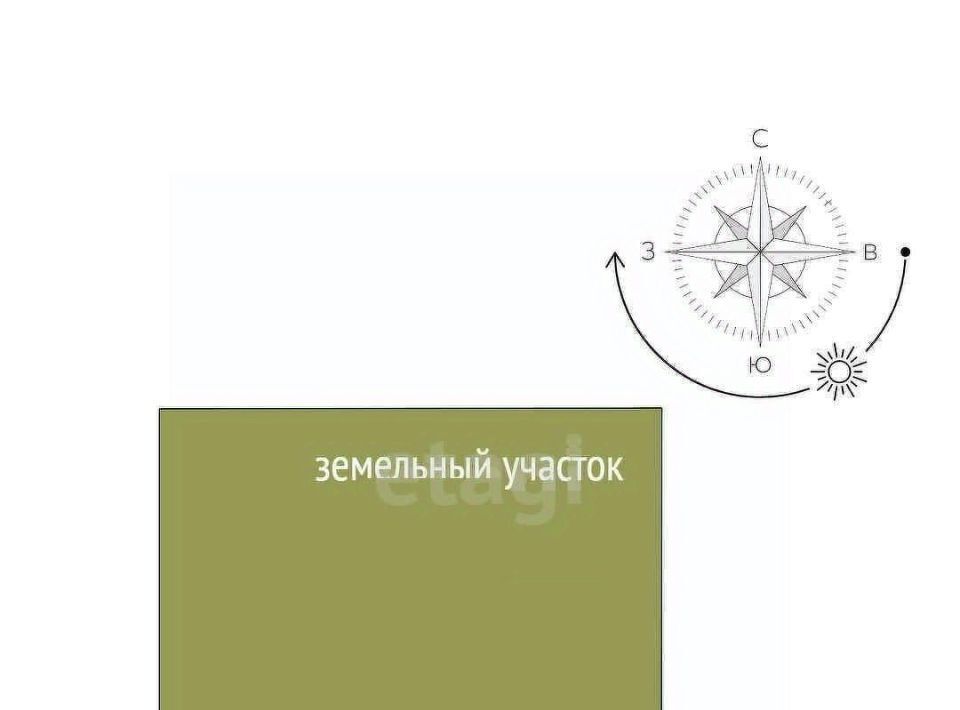 С
З
В
Ю

земельный участок

etagi